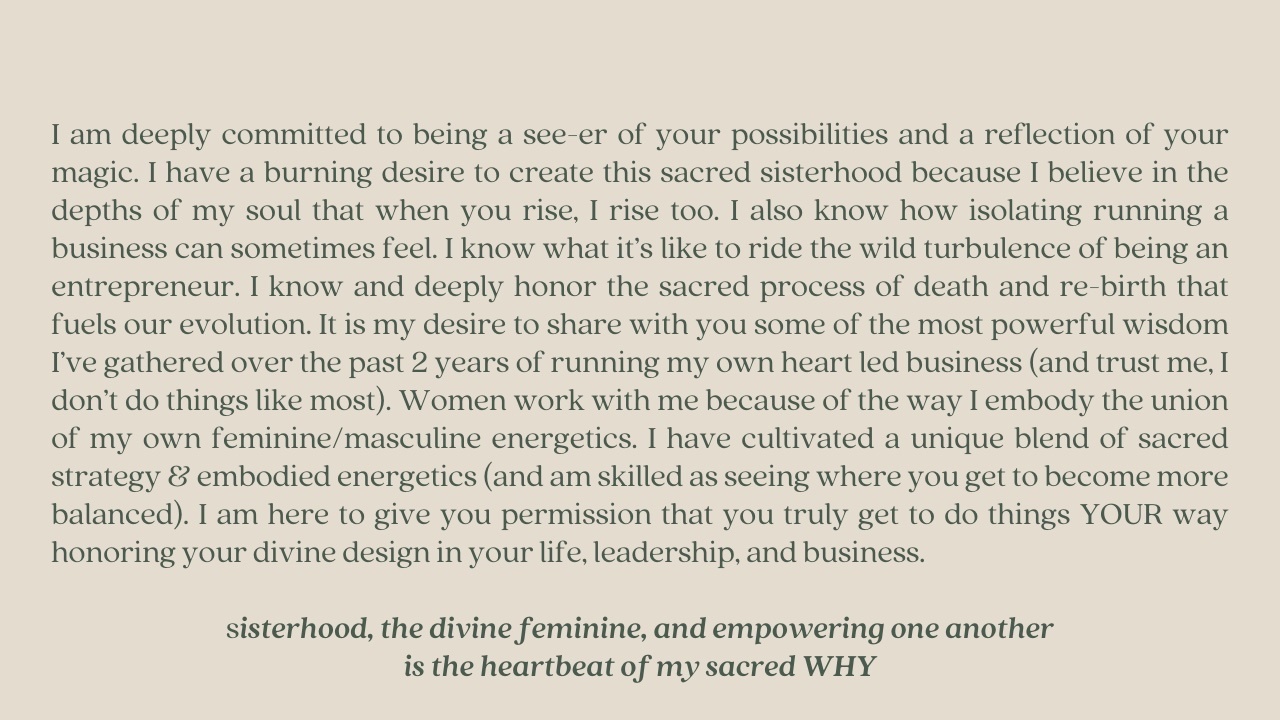 I am deeply committed to being a see-er of your possibilities and a reflection of your magic. I have a burning desire to create this sacred sisterhood because I believe in the depths of my soul that when you rise, I rise too. I also know how isolating running a business can sometimes feel. I know what it's like to ride the wild turbulence of being an entrepreneur. I know and deeply honor the sacred process of death and re-birth that fuels our evolution. It is my desire to share with you some of the most powerful wisdom I've gathered over the past 2 years of running my own heart led business (and trust me, I don't do things like most). Women work with me because of the way I embody the union of my own feminine/masculine energetics. I have cultivated a unique blend of sacred strategy & embodied energetics (and am skilled as seeing where you get to become more balanced). I am here to give you permission that you truly get to do things YOUR way honoring your divine design in your life, leadership, and business.

sisterhood, the divine feminine, and empowering one another
is the heartbeat of my sacred WHY